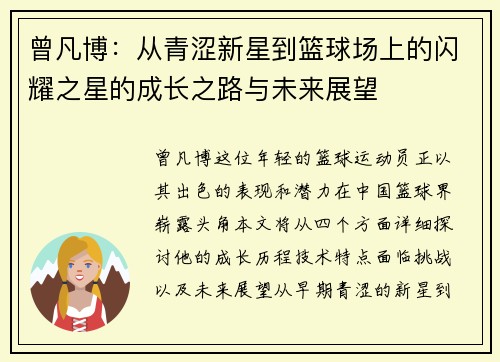 曾凡博：从青涩新星到篮球场上的闪耀之星的成长之路与未来展望

曾凡博这位年轻的篮球运动员正以其出色的表现和潜力在中国篮球界崭露头角本文将从四个方面详细探讨他的成长历程技术特点面临挑战以及未来展望从早期青涩的新星到